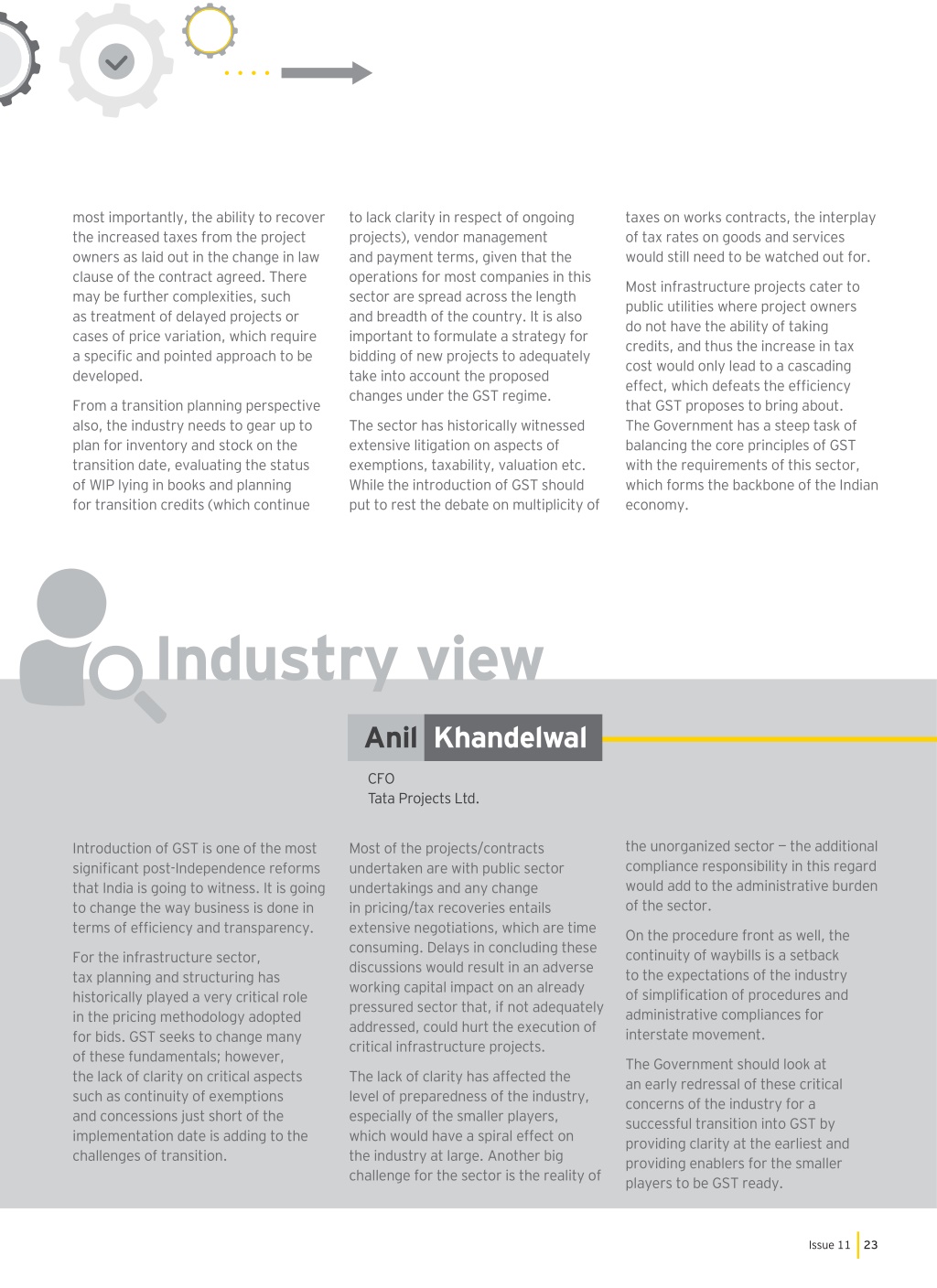 most importantly, the ability to recover the increased taxes from the project owners as laid out in the change in law clause of the contract agreed. There may be further complexities, such as treatment of delayed projects or cases of price variation, which require a specific and pointed approach to be developed.

From a transition planning perspective also, the industry needs to gear up to plan for inventory and stock on the transition date, evaluating the status of WIP lying in books and planning for transition credits (which continue to lack clarity in respect of ongoing projects), vendor management and payment terms, given that the operations for most companies in this sector are spread across the length and breadth of the country. It is also important to formulate a strategy for bidding of new projects to adequately take into account the proposed changes under the GST regime.

The sector has historically witnessed extensive litigation on aspects of exemptions, taxability, valuation etc. While the introduction of GST should put to rest the debate on multiplicity of taxes on works contracts, the interplay of tax rates on goods and services would still need to be watched out for.

Most infrastructure projects cater to public utilities where project owners do not have the ability of taking credits, and thus the increase in tax cost would only lead to a cascading effect, which defeats the efficiency that GST proposes to bring about. The Government has a steep task of balancing the core principles of GST with the requirements of this sector, which forms the backbone of the Indian economy.

Industry view

Anil Khandelwal

CFO
Tata Projects Ltd.

Introduction of GST is one of the most significant post-Independence reforms that India is going to witness. It is going to change the way business is done in terms of efficiency and transparency.

For the infrastructure sector, tax planning and structuring has historically played a very critical role in the pricing methodology adopted for bids. GST seeks to change many of these fundamentals; however, the lack of clarity on critical aspects such as continuity of exemptions and concessions just short of the implementation date is adding to the challenges of transition.

Most of the projects/contracts undertaken are with public sector undertakings and any change in pricing/tax recoveries entails extensive negotiations, which are time consuming. Delays in concluding these discussions would result in an adverse working capital impact on an already pressured sector that, if not adequately addressed, could hurt the execution of critical infrastructure projects.

The lack of clarity has affected the level of preparedness of the industry, especially of the smaller players, which would have a spiral effect on the industry at large. Another big challenge for the sector is the reality of the unorganized sector — the additional compliance responsibility in this regard would add to the administrative burden of the sector.

On the procedure front as well, the continuity of waybills is a setback to the expectations of the industry of simplification of procedures and administrative compliances for interstate movement.

The Government should look at an early redressal of these critical concerns of the industry for a successful transition into GST by providing clarity at the earliest and providing enablers for the smaller players to be GST ready.

Issue 11 | 23